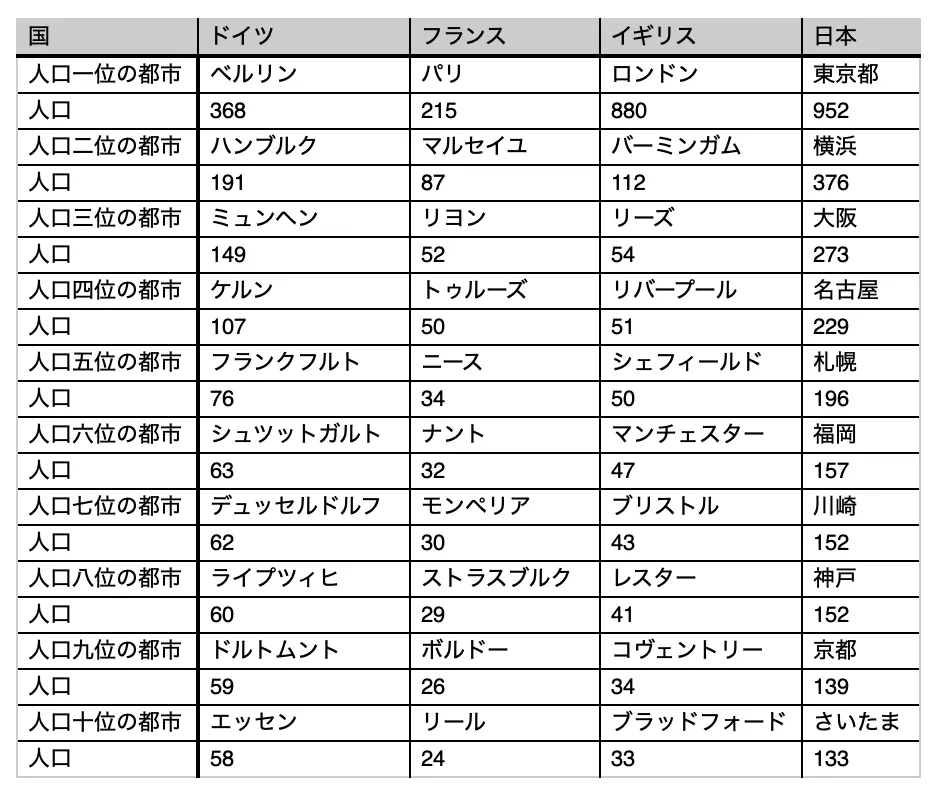 | 国 | ドイツ | フランス | イギリス | 日本 |
|---|---|---|---|---|
| 人口一位の都市 | ベルリン | パリ | ロンドン | 東京都 |
| 人口 | 368 | 215 | 880 | 952 |
| 人口二位の都市 | ハンブルク | マルセイユ | バーミンガム | 横浜 |
| 人口 | 191 | 87 | 112 | 376 |
| 人口三位の都市 | ミュンヘン | リヨン | リーズ | 大阪 |
| 人口 | 149 | 52 | 54 | 273 |
| 人口四位の都市 | ケルン | トゥルーズ | リバープール | 名古屋 |
| 人口 | 107 | 50 | 51 | 229 |
| 人口五位の都市 | フランクフルト | ニース | シェフィールド | 札幌 |
| 人口 | 76 | 34 | 50 | 196 |
| 人口六位の都市 | シュツットガルト | ナント | マンチェスター | 福岡 |
| 人口 | 63 | 32 | 47 | 157 |
| 人口七位の都市 | デュッセルドルフ | モンペリア | ブリストル | 川崎 |
| 人口 | 62 | 30 | 43 | 152 |
| 人口八位の都市 | ライプツィヒ | ストラスブルク | レスター | 神戸 |
| 人口 | 60 | 29 | 41 | 152 |
| 人口九位の都市 | ドルトムント | ボルドー | コヴェントリー | 京都 |
| 人口 | 59 | 26 | 34 | 139 |
| 人口十位の都市 | エッセン | リール | ブラッドフォード | さいたま |
| 人口 | 58 | 24 | 33 | 133 |